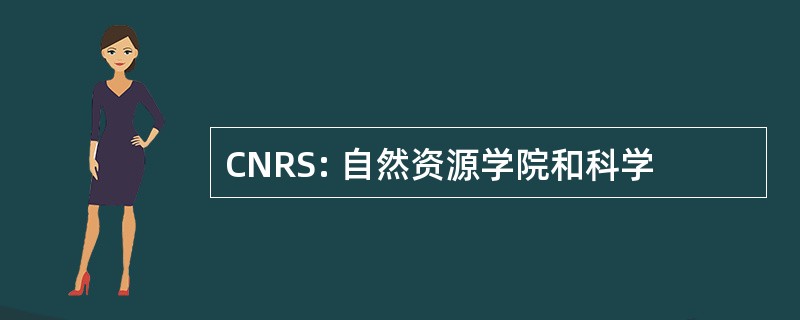 CNRS: 自然资源学院和科学